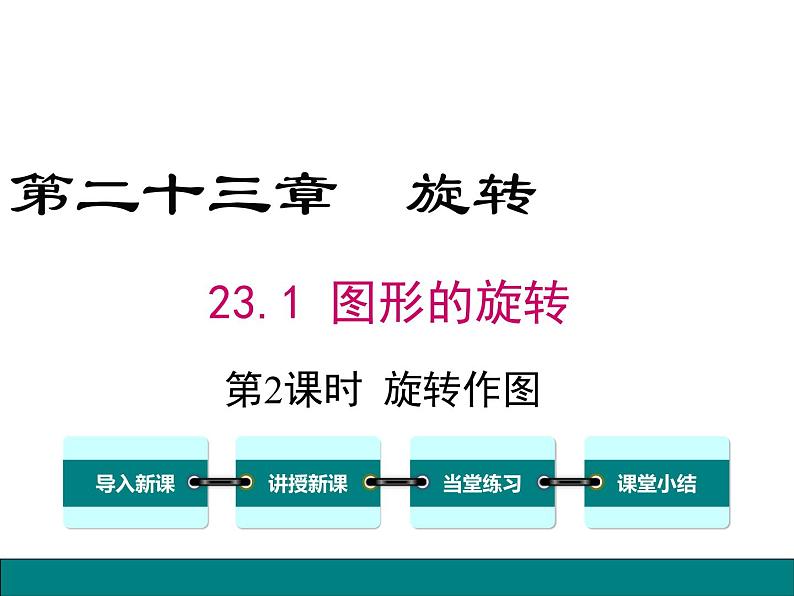 第二十三章　旋转

23.1 图形的旋转

第2课时 旋转作图

导入新课

讲授新课

当堂练习

课堂小结